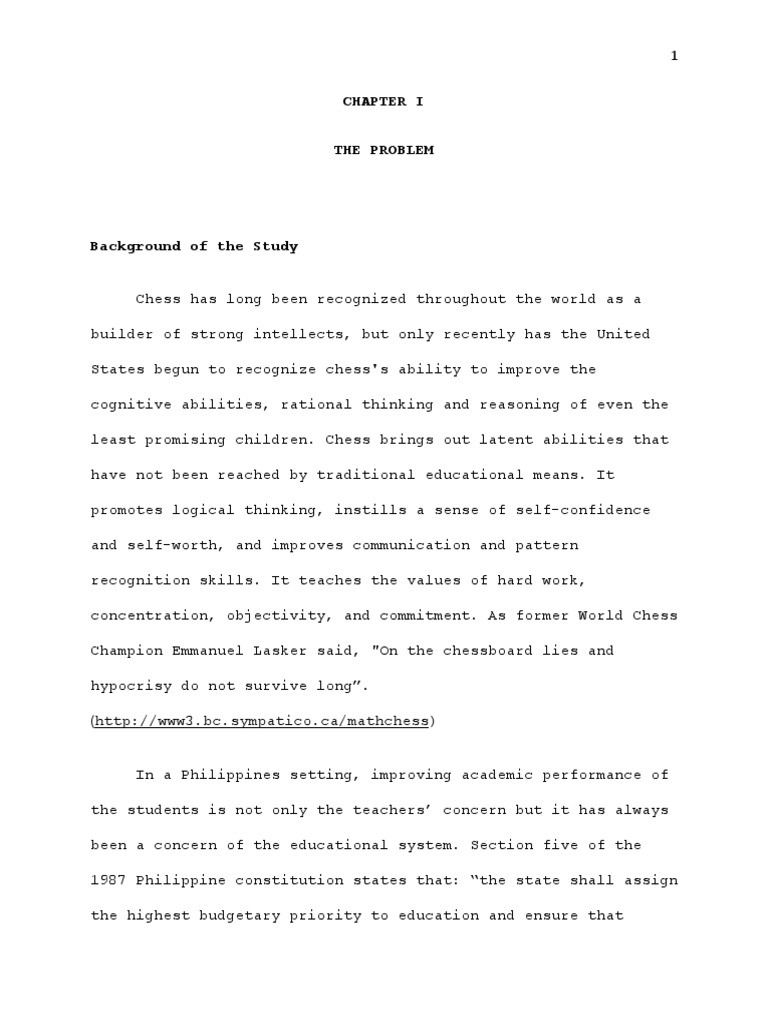 1

CHAPTER I

THE PROBLEM

Background of the Study

Chess has long been recognized throughout the world as a builder of strong intellects, but only recently has the United States begun to recognize chess's ability to improve the cognitive abilities, rational thinking and reasoning of even the least promising children. Chess brings out latent abilities that have not been reached by traditional educational means. It promotes logical thinking, instills a sense of self-confidence and self-worth, and improves communication and pattern recognition skills. It teaches the values of hard work, concentration, objectivity, and commitment. As former World Chess Champion Emmanuel Lasker said, "On the chessboard lies and hypocrisy do not survive long”. (http://www3.bc.sympatico.ca/mathchess)

In a Philippines setting, improving academic performance of the students is not only the teachers’ concern but it has always been a concern of the educational system. Section five of the 1987 Philippine constitution states that: “the state shall assign the highest budgetary priority to education and ensure that